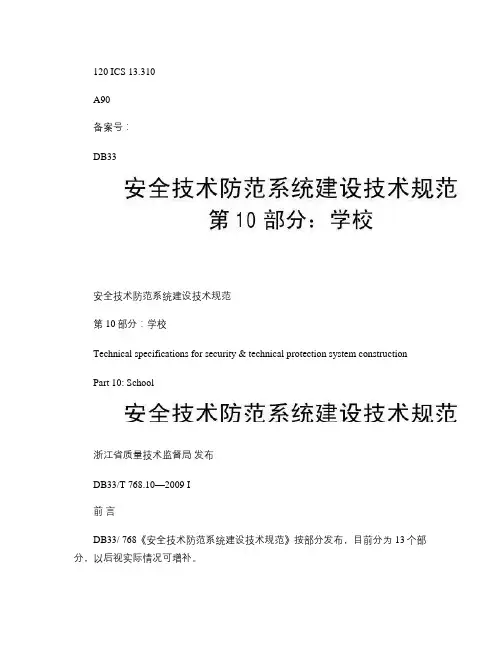 120 ICS 13.310

A90

备案号：

DB33

安全技术防范系统建设技术规范
第 10 部分：学校

安全技术防范系统建设技术规范

第 10 部分：学校

Technical specifications for security & technical protection system construction

Part 10: School

安全技术防范系统建设技术规范

浙江省质量技术监督局 发布

DB33/T 768.10—2009 I

前 言

DB33/ 768《安全技术防范系统建设技术规范》按部分发布，目前分为 13 个部分，以后视实际情况可增补。